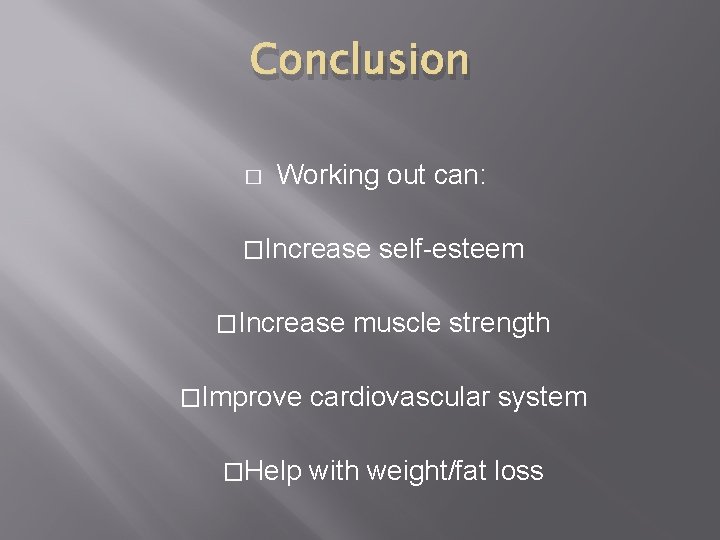 Conclusion

□ Working out can:

□Increase self-esteem

□Increase muscle strength

□Improve cardiovascular system

□Help with weight/fat loss